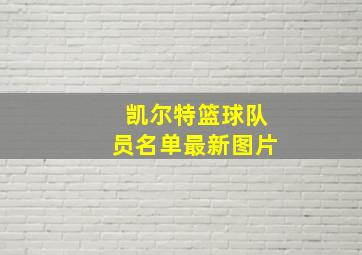 凯尔特篮球队员名单最新图片